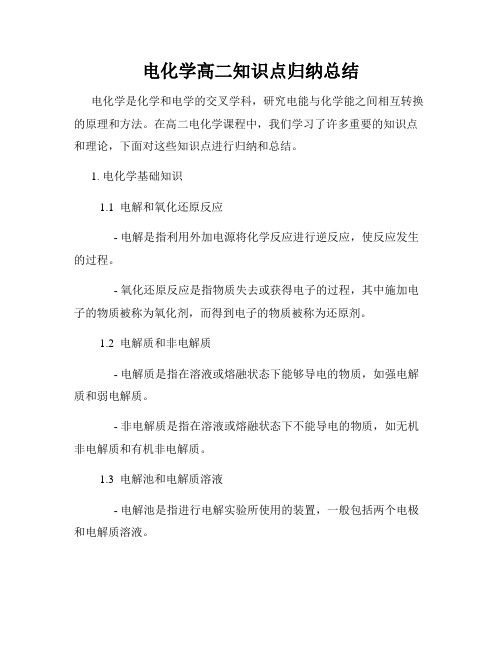 电化学高二知识点归纳总结

电化学是化学和电学的交叉学科，研究电能与化学能之间相互转换的原理和方法。在高二电化学课程中，我们学习了许多重要的知识点和理论，下面对这些知识点进行归纳和总结。

1. 电化学基础知识

1.1 电解和氧化还原反应

- 电解是指利用外加电源将化学反应进行逆反应，使反应发生的过程。

- 氧化还原反应是指物质失去或获得电子的过程，其中施加电子的物质被称为氧化剂，而得到电子的物质被称为还原剂。

1.2 电解质和非电解质

- 电解质是指在溶液或熔融状态下能够导电的物质，如强电解质和弱电解质。

- 非电解质是指在溶液或熔融状态下不能导电的物质，如无机非电解质和有机非电解质。

1.3 电解池和电解质溶液

- 电解池是指进行电解实验所使用的装置，一般包括两个电极和电解质溶液。